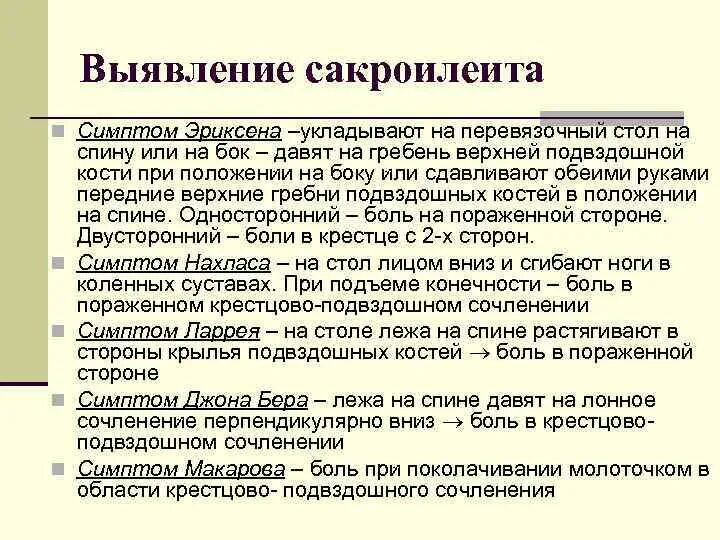 Выявление сакроилеита

Симптом Эриксена –укладывают на перевязочный стол на спину или на бок – давят на гребень верхней подвздошной кости при положении на боку или сдавливают обеими руками передние верхние гребни подвздошных костей в положении на спине. Односторонний – боль на пораженной стороне. Двусторонний – боли в крестце с 2-х сторон.

Симптом Нахласа – на стол лицом вниз и сгибают ноги в коленных суставах. При подъеме конечности – боль в пораженном крестцово-подвздошном сочленении

Симптом Ларрея – на столе лежа на спине растягивают в стороны крылья подвздошных костей $\rightarrow$ боль в пораженной стороне

Симптом Джона Бера – лежа на спине давят на лонное сочленение перпендикулярно вниз $\rightarrow$ боль в крестцово-подвздошном сочленении

Симптом Макарова – боль при поколачивании молоточком в области крестцово- подвздошного сочленения